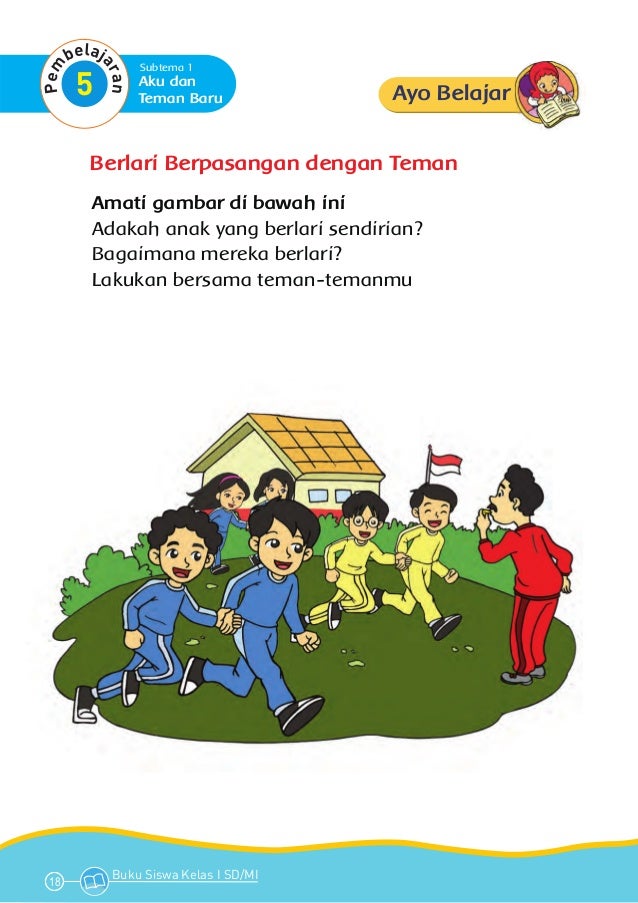 Pembelajaran
5

Subtema 1
Aku dan
Teman Baru

Ayo Belajar

Berlari Berpasangan dengan Teman

Amati gambar di bawah ini
Adakah anak yang berlari sendirian?
Bagaimana mereka berlari?
Lakukan bersama teman-temanmu

18 Buku Siswa Kelas I SD/MI